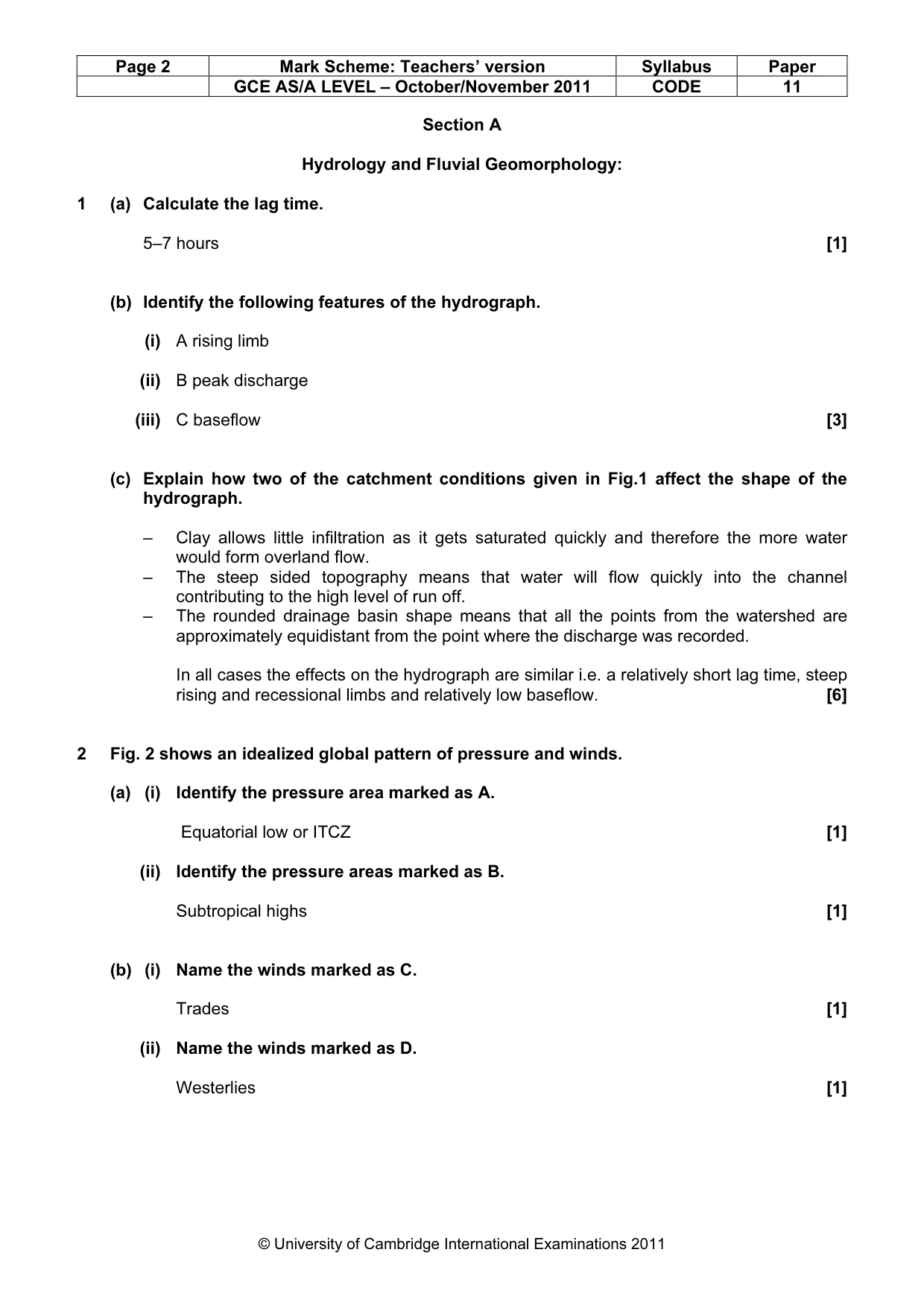 | Page 2 | Mark Scheme: Teachers' version | Syllabus | Paper |
|---|---|---|---|
|  | GCE AS/A LEVEL – October/November 2011 | CODE | 11 |

Section A

Hydrology and Fluvial Geomorphology:

1 (a) Calculate the lag time.

5–7 hours [1]

(b) Identify the following features of the hydrograph.

(i) A rising limb

(ii) B peak discharge

(iii) C baseflow [3]

(c) Explain how two of the catchment conditions given in Fig.1 affect the shape of the hydrograph.

– Clay allows little infiltration as it gets saturated quickly and therefore the more water would form overland flow.
– The steep sided topography means that water will flow quickly into the channel contributing to the high level of run off.
– The rounded drainage basin shape means that all the points from the watershed are approximately equidistant from the point where the discharge was recorded.

In all cases the effects on the hydrograph are similar i.e. a relatively short lag time, steep rising and recessional limbs and relatively low baseflow. [6]

2 Fig. 2 shows an idealized global pattern of pressure and winds.

(a) (i) Identify the pressure area marked as A.

Equatorial low or ITCZ [1]

(ii) Identify the pressure areas marked as B.

Subtropical highs [1]

(b) (i) Name the winds marked as C.

Trades [1]

(ii) Name the winds marked as D.

Westerlies [1]

© University of Cambridge International Examinations 2011